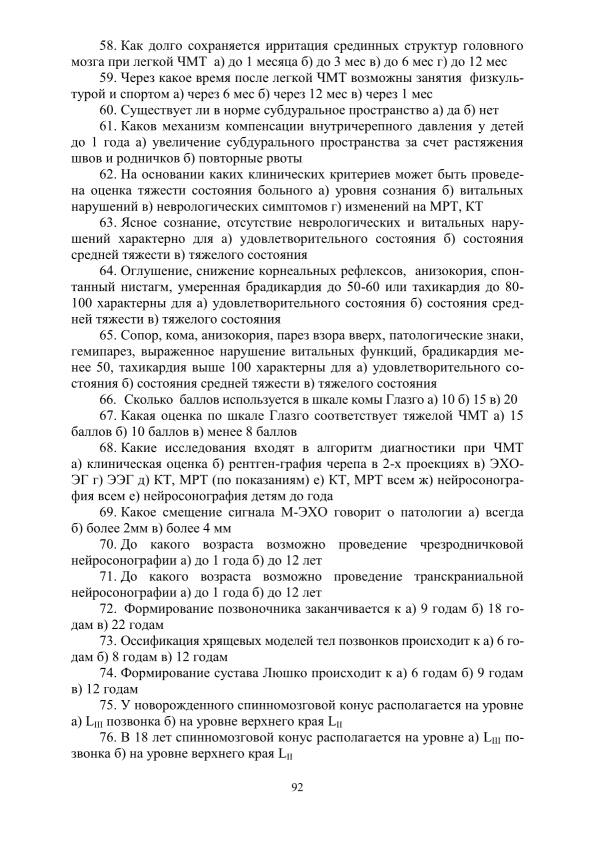 58. Как долго сохраняется ирритация срединных структур головного мозга при легкой ЧМТ а) до 1 месяца б) до 3 мес в) до 6 мес г) до 12 мес

59. Через какое время после легкой ЧМТ возможны занятия физкультурой и спортом а) через 6 мес б) через 12 мес в) через 1 мес

60. Существует ли в норме субдуральное пространство а) да б) нет

61. Каков механизм компенсации внутричерепного давления у детей до 1 года а) увеличение субдурального пространства за счет растяжения швов и родничков б) повторные рвоты

62. На основании каких клинических критериев может быть проведена оценка тяжести состояния больного а) уровня сознания б) витальных нарушений в) неврологических симптомов г) изменений на МРТ, КТ

63. Ясное сознание, отсутствие неврологических и витальных нарушений характерно для а) удовлетворительного состояния б) состояния средней тяжести в) тяжелого состояния

64. Оглушение, снижение корнеальных рефлексов, анизокория, спонтанный нистагм, умеренная брадикардия до 50-60 или тахикардия до 80-100 характерны для а) удовлетворительного состояния б) состояния средней тяжести в) тяжелого состояния

65. Сопор, кома, анизокория, парез взора вверх, патологические знаки, гемипарез, выраженное нарушение витальных функций, брадикардия менее 50, тахикардия выше 100 характерны для а) удовлетворительного состояния б) состояния средней тяжести в) тяжелого состояния

66. Сколько баллов используется в шкале комы Глазго а) 10 б) 15 в) 20

67. Какая оценка по шкале Глазго соответствует тяжелой ЧМТ а) 15 баллов б) 10 баллов в) менее 8 баллов

68. Какие исследования входят в алгоритм диагностики при ЧМТ а) клиническая оценка б) рентген-графия черепа в 2-х проекциях в) ЭХО-ЭГ г) ЭЭГ д) КТ, МРТ (по показаниям) е) КТ, МРТ всем ж) нейросонография всем е) нейросонография детям до года

69. Какое смещение сигнала М-ЭХО говорит о патологии а) всегда б) более 2мм в) более 4 мм

70. До какого возраста возможно проведение чрезродничковой нейросонографии а) до 1 года б) до 12 лет

71. До какого возраста возможно проведение транскраниальной нейросонографии а) до 1 года б) до 12 лет

72. Формирование позвоночника заканчивается к а) 9 годам б) 18 годам в) 22 годам

73. Оссификация хрящевых моделей тел позвонков происходит к а) 6 годам б) 8 годам в) 12 годам

74. Формирование сустава Люшко происходит к а) 6 годам б) 9 годам в) 12 годам

75. У новорожденного спинномозговой конус располагается на уровне а) $L_{III}$ позвонка б) на уровне верхнего края $L_{II}$

76. В 18 лет спинномозговой конус располагается на уровне а) $L_{III}$ позвонка б) на уровне верхнего края $L_{II}$

92